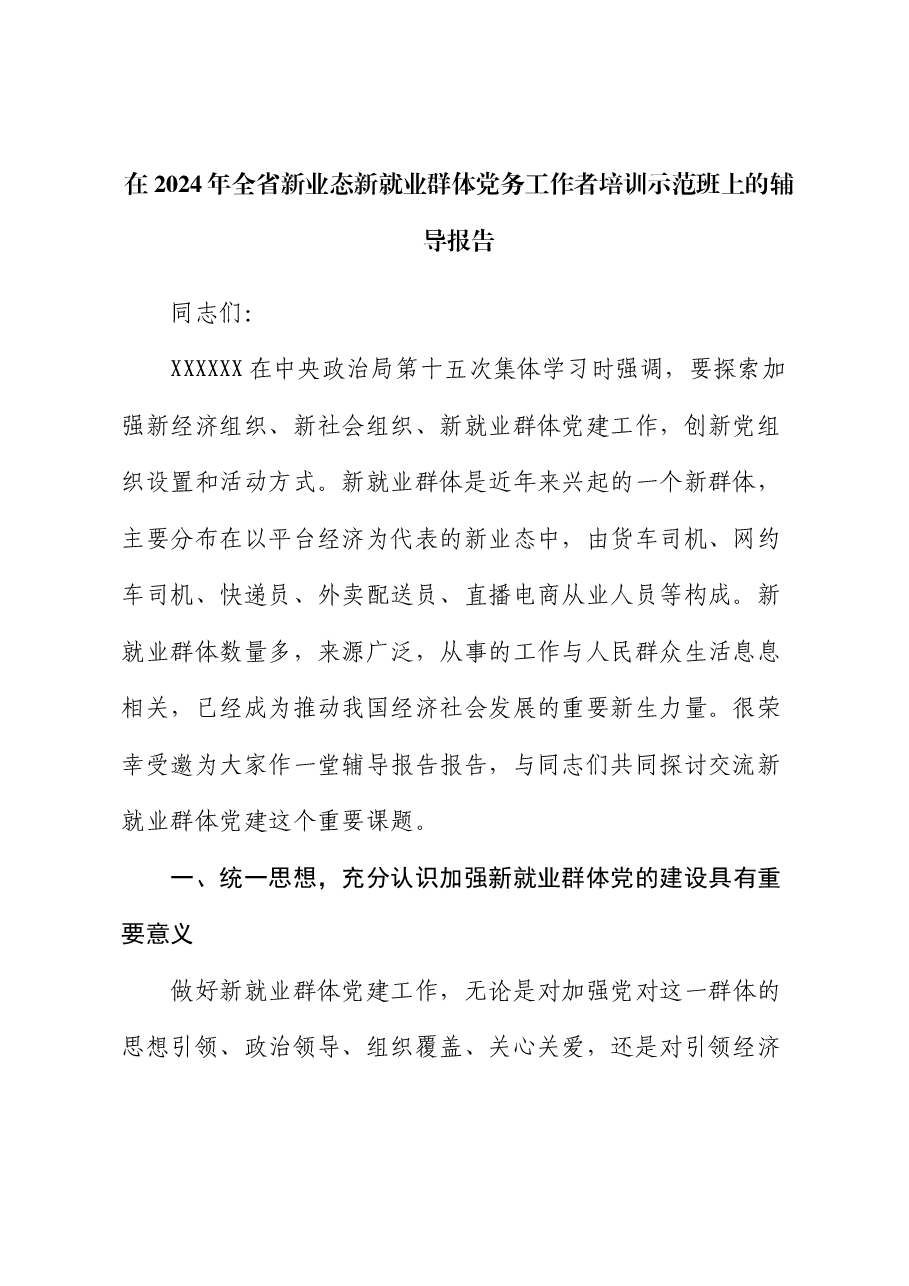 在2024年全省新业态新就业群体党务工作者培训示范班上的辅导报告

同志们:

XXXXXX在中央政治局第十五次集体学习时强调，要探索加强新经济组织、新社会组织、新就业群体党建工作，创新党组织设置和活动方式。新就业群体是近年来兴起的一个新群体，主要分布在以平台经济为代表的新业态中，由货车司机、网约车司机、快递员、外卖配送员、直播电商从业人员等构成。新就业群体数量多，来源广泛，从事的工作与人民群众生活息息相关，已经成为推动我国经济社会发展的重要新生力量。很荣幸受邀为大家作一堂辅导报告报告，与同志们共同探讨交流新就业群体党建这个重要课题。

一、统一思想，充分认识加强新就业群体党的建设具有重要意义

做好新就业群体党建工作，无论是对加强党对这一群体的思想引领、政治领导、组织覆盖、关心关爱，还是对引领经济